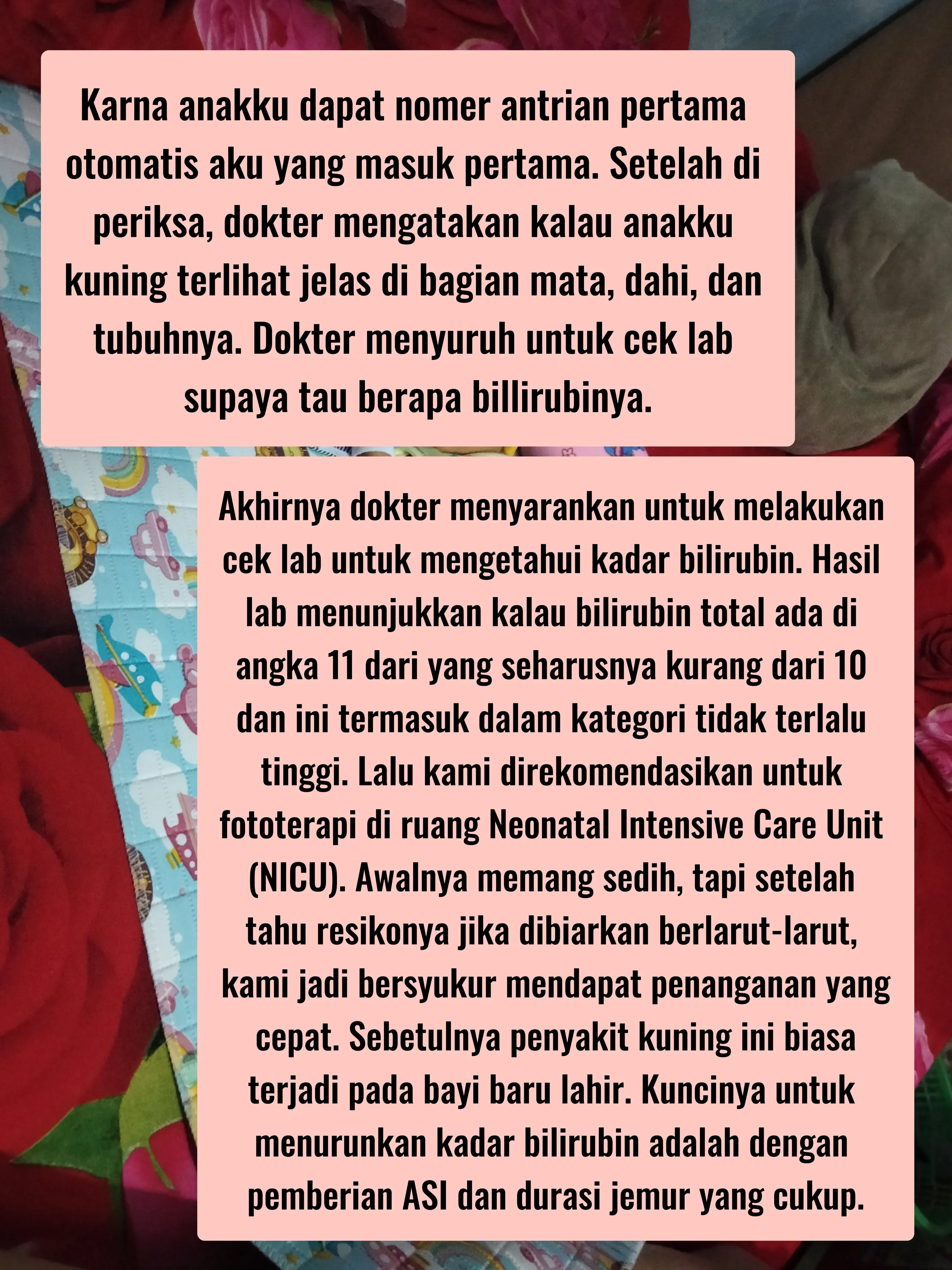 Karna anakku dapat nomer antrian pertama otomatis aku yang masuk pertama. Setelah di periksa, dokter mengatakan kalau anakku kuning terlihat jelas di bagian mata, dahi, dan tubuhnya. Dokter menyuruh untuk cek lab supaya tau berapa billirubinya.

Akhirnya dokter menyarankan untuk melakukan cek lab untuk mengetahui kadar bilirubin. Hasil lab menunjukkan kalau bilirubin total ada di angka 11 dari yang seharusnya kurang dari 10 dan ini termasuk dalam kategori tidak terlalu tinggi. Lalu kami direkomendasikan untuk fototerapi di ruang Neonatal Intensive Care Unit (NICU). Awalnya memang sedih, tapi setelah tahu resikonya jika dibiarkan berlarut-larut, kami jadi bersyukur mendapat penanganan yang cepat. Sebetulnya penyakit kuning ini biasa terjadi pada bayi baru lahir. Kuncinya untuk menurunkan kadar bilirubin adalah dengan pemberian ASI dan durasi jemur yang cukup.